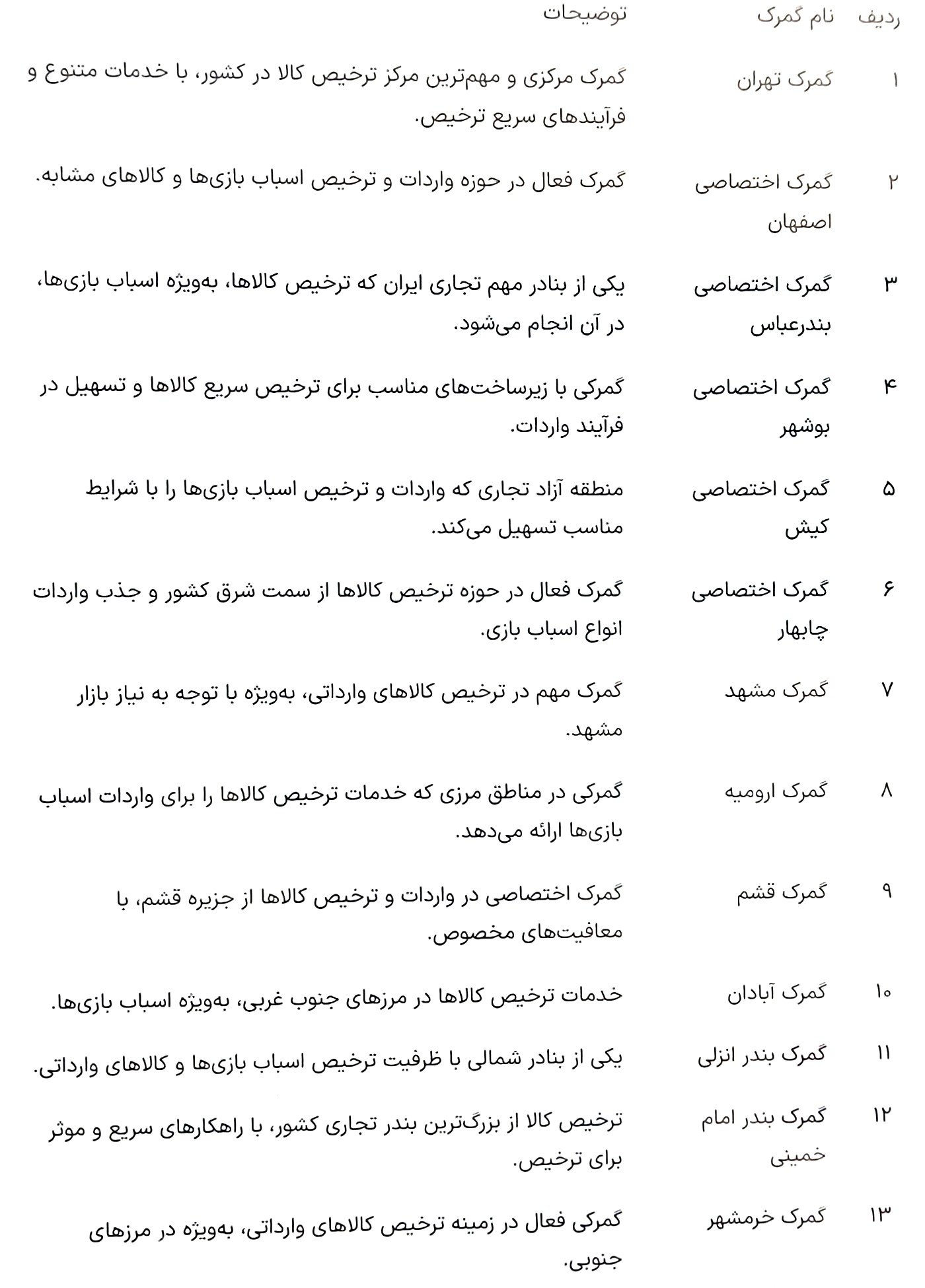 | ردیف | نام گمرک | توضیحات |
|---|---|---|
| ۱ | گمرک تهران | گمرک مرکزی و مهم‌ترین مرکز ترخیص کالا در کشور، با خدمات متنوع و فرآیندهای سریع ترخیص. |
| ۲ | گمرک اختصاصی اصفهان | گمرک فعال در حوزه واردات و ترخیص اسباب بازی‌ها و کالاهای مشابه. |
| ۳ | گمرک اختصاصی بندرعباس | یکی از بنادر مهم تجاری ایران که ترخیص کالاها، به‌ویژه اسباب بازی‌ها، در آن انجام می‌شود. |
| ۴ | گمرک اختصاصی بوشهر | گمرکی با زیرساخت‌های مناسب برای ترخیص سریع کالاها و تسهیل در فرآیند واردات. |
| ۵ | گمرک اختصاصی کیش | منطقه آزاد تجاری که واردات و ترخیص اسباب بازی‌ها را با شرایط مناسب تسهیل می‌کند. |
| ۶ | گمرک اختصاصی چابهار | گمرک فعال در حوزه ترخیص کالاها از سمت شرق کشور و جذب واردات انواع اسباب بازی. |
| ۷ | گمرک مشهد | گمرک مهم در ترخیص کالاهای وارداتی، به‌ویژه با توجه به نیاز بازار مشهد. |
| ۸ | گمرک ارومیه | گمرکی در مناطق مرزی که خدمات ترخیص کالاها را برای واردات اسباب بازی‌ها ارائه می‌دهد. |
| ۹ | گمرک قشم | گمرک اختصاصی در واردات و ترخیص کالاها از جزیره قشم، با معافیت‌های مخصوص. |
| ۱۰ | گمرک آبادان | خدمات ترخیص کالاها در مرزهای جنوب غربی، به‌ویژه اسباب بازی‌ها. |
| ۱۱ | گمرک بندر انزلی | یکی از بنادر شمالی با ظرفیت ترخیص اسباب بازی‌ها و کالاهای وارداتی. |
| ۱۲ | گمرک بندر امام خمینی | ترخیص کالا از بزرگ‌ترین بندر تجاری کشور، با راهکارهای سریع و موثر برای ترخیص. |
| ۱۳ | گمرک خرمشهر | گمرکی فعال در زمینه ترخیص کالاهای وارداتی، به‌ویژه در مرزهای جنوبی. |